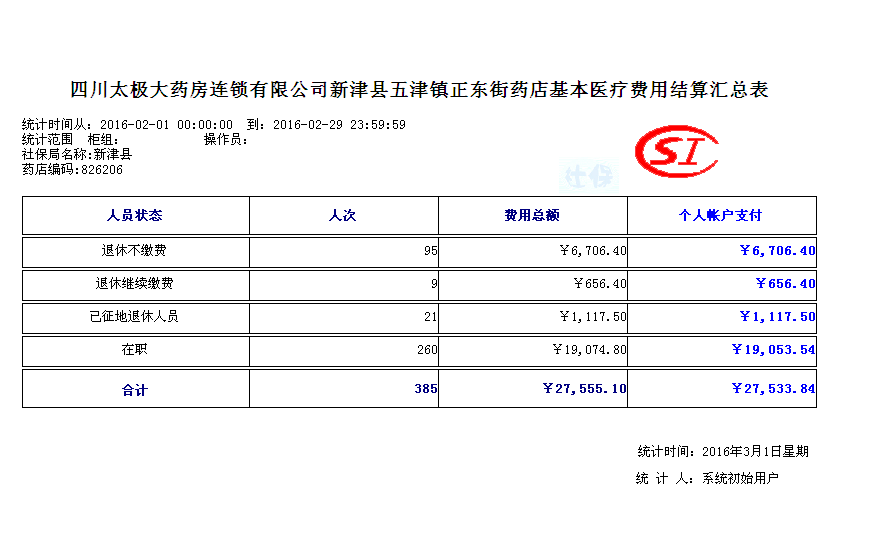 四川太极大药房连锁有限公司新津县五津镇正东街药店基本医疗费用结算汇总表

统计时间从：2016-02-01 00:00:00 到：2016-02-29 23:59:59
统计范围 柜组： 操作员：
社保局名称:新津县
药店编码:826206

SI

社保

| 人员状态 | 人次 | 费用总额 | 个人帐户支付 |
|---|---|---|---|
| 退休不缴费 | 95 | ￥6,706.40 | ￥6,706.40 |
| 退休继续缴费 | 9 | ￥656.40 | ￥656.40 |
| 已征地退休人员 | 21 | ￥1,117.50 | ￥1,117.50 |
| 在职 | 260 | ￥19,074.80 | ￥19,053.54 |
| 合计 | 385 | ￥27,555.10 | ￥27,533.84 |

统计时间：2016年3月1日星期
统 计 人：系统初始用户